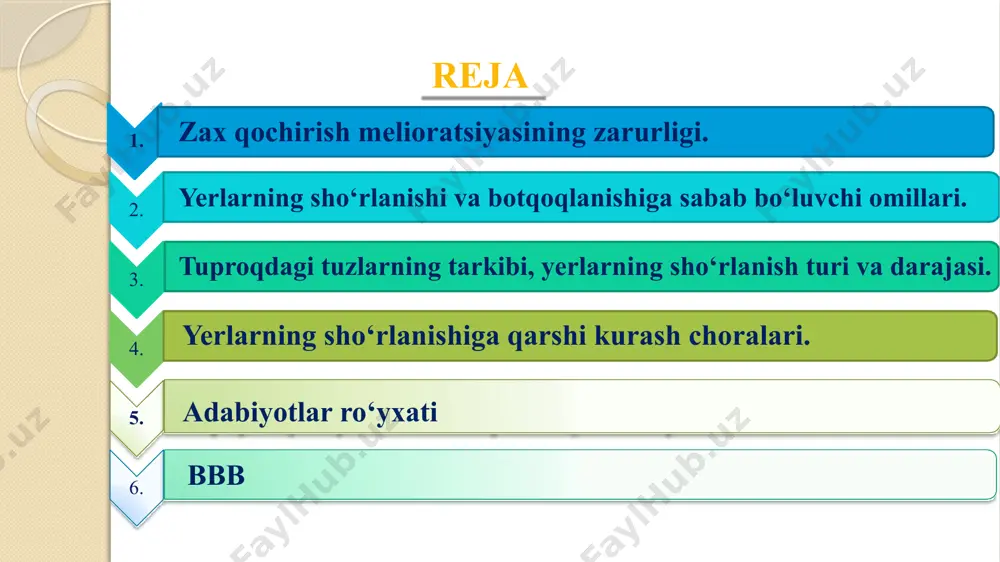 REJA

1. Zax qochirish melioratsiyasining zarurligi.

2. Yerlarning sho‘rlanishi va botqoqlanishiga sabab bo‘luvchi omillari.

3. Tuproqdagi tuzlarning tarkibi, yerlarning sho‘rlanish turi va darajasi.

4. Yerlarning sho‘rlanishiga qarshi kurash choralari.

5. Adabiyotlar ro‘yxati

6. BBB

FaylHub.uz